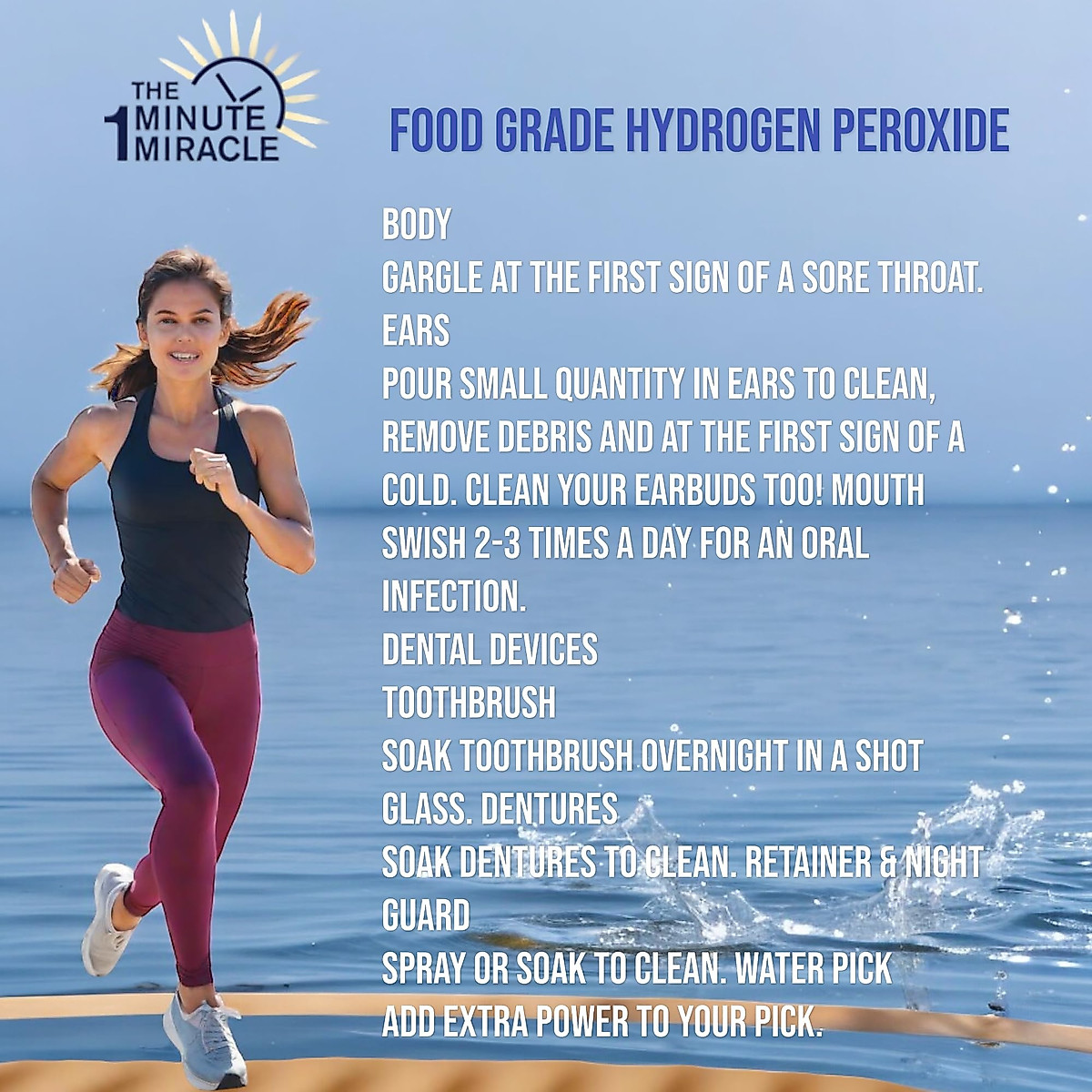 THE 1 MINUTE MIRACLE

FOOD GRADE HYDROGEN PEROXIDE

BODY
GARGLE AT THE FIRST SIGN OF A SORE THROAT.
EARS
POUR SMALL QUANTITY IN EARS TO CLEAN, REMOVE DEBRIS AND AT THE FIRST SIGN OF A COLD. CLEAN YOUR EARBUDS TOO! MOUTH
SWISH 2-3 TIMES A DAY FOR AN ORAL INFECTION.
DENTAL DEVICES
TOOTHBRUSH
SOAK TOOTHBRUSH OVERNIGHT IN A SHOT GLASS. DENTURES
SOAK DENTURES TO CLEAN. RETAINER & NIGHT GUARD
SPRAY OR SOAK TO CLEAN. WATER PICK
ADD EXTRA POWER TO YOUR PICK.